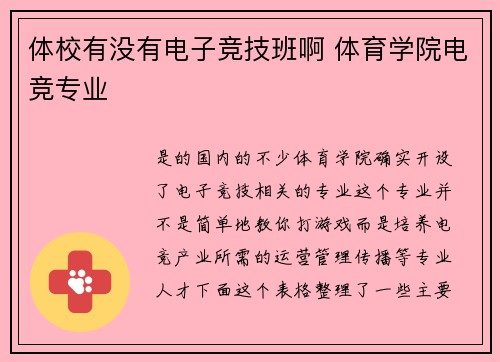 体校有没有电子竞技班啊 体育学院电竞专业

是的国内的不少体育学院确实开设了电子竞技相关的专业这个专业并不是简单地教你打游戏而是培养电竞产业所需的运营管理传播等专业人才下面这个表格整理了一些主要